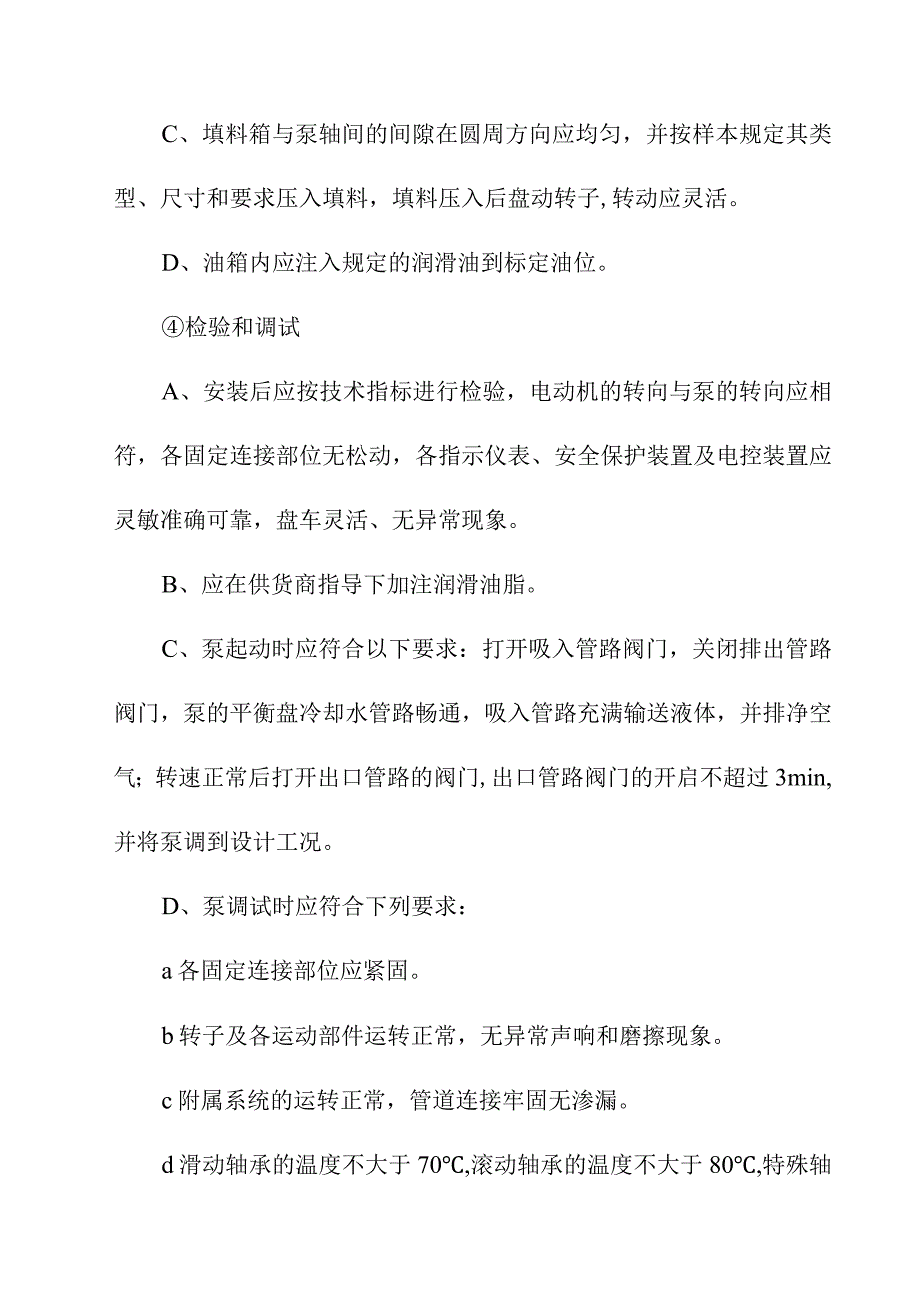 C、填料箱与泵轴间的间隙在圆周方向应均匀，并按样本规定其类型、尺寸和要求压入填料，填料压入后盘动转子,转动应灵活。

D、油箱内应注入规定的润滑油到标定油位。

④检验和调试

A、安装后应按技术指标进行检验，电动机的转向与泵的转向应相符，各固定连接部位无松动，各指示仪表、安全保护装置及电控装置应灵敏准确可靠，盘车灵活、无异常现象。

B、应在供货商指导下加注润滑油脂。

C、泵起动时应符合以下要求：打开吸入管路阀门，关闭排出管路阀门，泵的平衡盘冷却水管路畅通，吸入管路充满输送液体，并排净空气；转速正常后打开出口管路的阀门,出口管路阀门的开启不超过3min,并将泵调到设计工况。

D、泵调试时应符合下列要求：

a各固定连接部位应紧固。

b转子及各运动部件运转正常，无异常声响和磨擦现象。

c附属系统的运转正常，管道连接牢固无渗漏。

d滑动轴承的温度不大于70℃,滚动轴承的温度不大于80℃,特殊轴